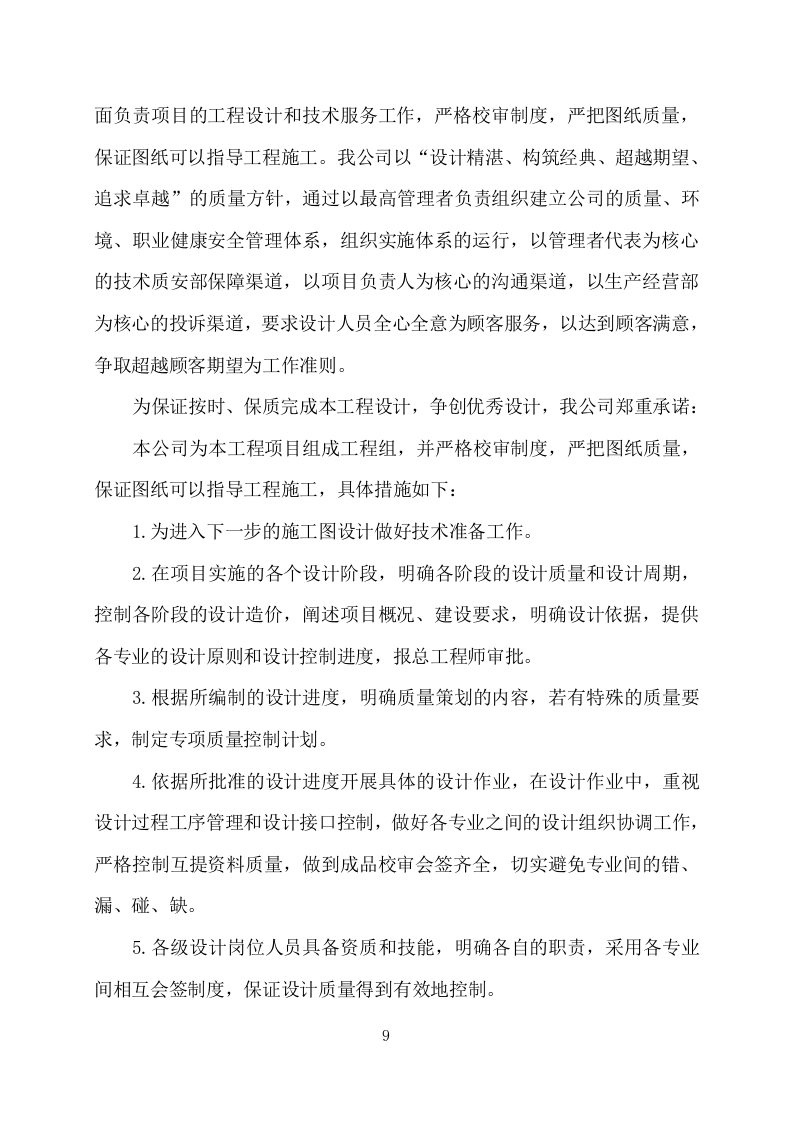 面负责项目的工程设计和技术服务工作，严格校审制度，严把图纸质量，保证图纸可以指导工程施工。我公司以“设计精湛、构筑经典、超越期望、追求卓越”的质量方针，通过以最高管理者负责组织建立公司的质量、环境、职业健康安全管理体系，组织实施体系的运行，以管理者代表为核心的技术质安部保障渠道，以项目负责人为核心的沟通渠道，以生产经营部为核心的投诉渠道，要求设计人员全心全意为顾客服务，以达到顾客满意，争取超越顾客期望为工作准则。

为保证按时、保质完成本工程设计，争创优秀设计，我公司郑重承诺：

本公司为本工程项目组成工程组，并严格校审制度，严把图纸质量，保证图纸可以指导工程施工，具体措施如下：

1.为进入下一步的施工图设计做好技术准备工作。

2.在项目实施的各个设计阶段，明确各阶段的设计质量和设计周期，控制各阶段的设计造价，阐述项目概况、建设要求，明确设计依据，提供各专业的设计原则和设计控制进度，报总工程师审批。

3.根据所编制的设计进度，明确质量策划的内容，若有特殊的质量要求，制定专项质量控制计划。

4.依据所批准的设计进度开展具体的设计作业，在设计作业中，重视设计过程工序管理和设计接口控制，做好各专业之间的设计组织协调工作，严格控制互提资料质量，做到成品校审会签齐全，切实避免专业间的错、漏、碰、缺。

5.各级设计岗位人员具备资质和技能，明确各自的职责，采用各专业间相互会签制度，保证设计质量得到有效地控制。

9